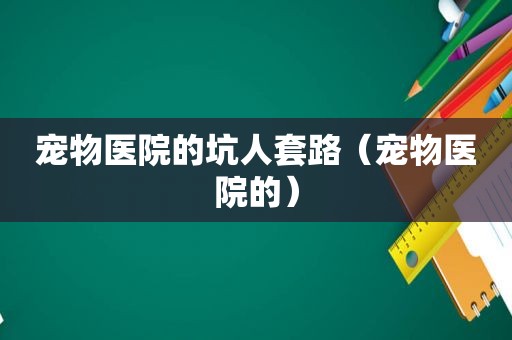 宠物医院的坑人套路（宠物医院的）